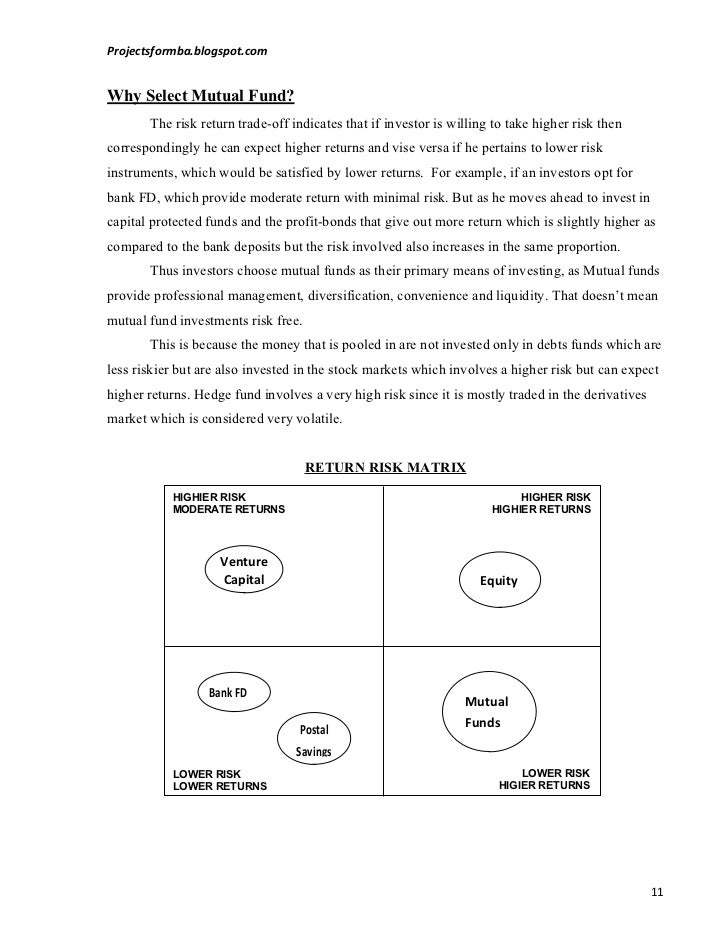 Projectsformba.blogspot.com

Why Select Mutual Fund?

The risk return trade-off indicates that if investor is willing to take higher risk then correspondingly he can expect higher returns and vise versa if he pertains to lower risk instruments, which would be satisfied by lower returns. For example, if an investors opt for bank FD, which provide moderate return with minimal risk. But as he moves ahead to invest in capital protected funds and the profit-bonds that give out more return which is slightly higher as compared to the bank deposits but the risk involved also increases in the same proportion.

Thus investors choose mutual funds as their primary means of investing, as Mutual funds provide professional management, diversification, convenience and liquidity. That doesn't mean mutual fund investments risk free.

This is because the money that is pooled in are not invested only in debts funds which are less riskier but are also invested in the stock markets which involves a higher risk but can expect higher returns. Hedge fund involves a very high risk since it is mostly traded in the derivatives market which is considered very volatile.

RETURN RISK MATRIX

HIGHIER RISK
MODERATE RETURNS

Venture Capital

HIGHER RISK
HIGHIER RETURNS

Equity

Bank FD

Postal Savings

LOWER RISK
LOWER RETURNS

Mutual Funds

LOWER RISK
HIGIER RETURNS

11